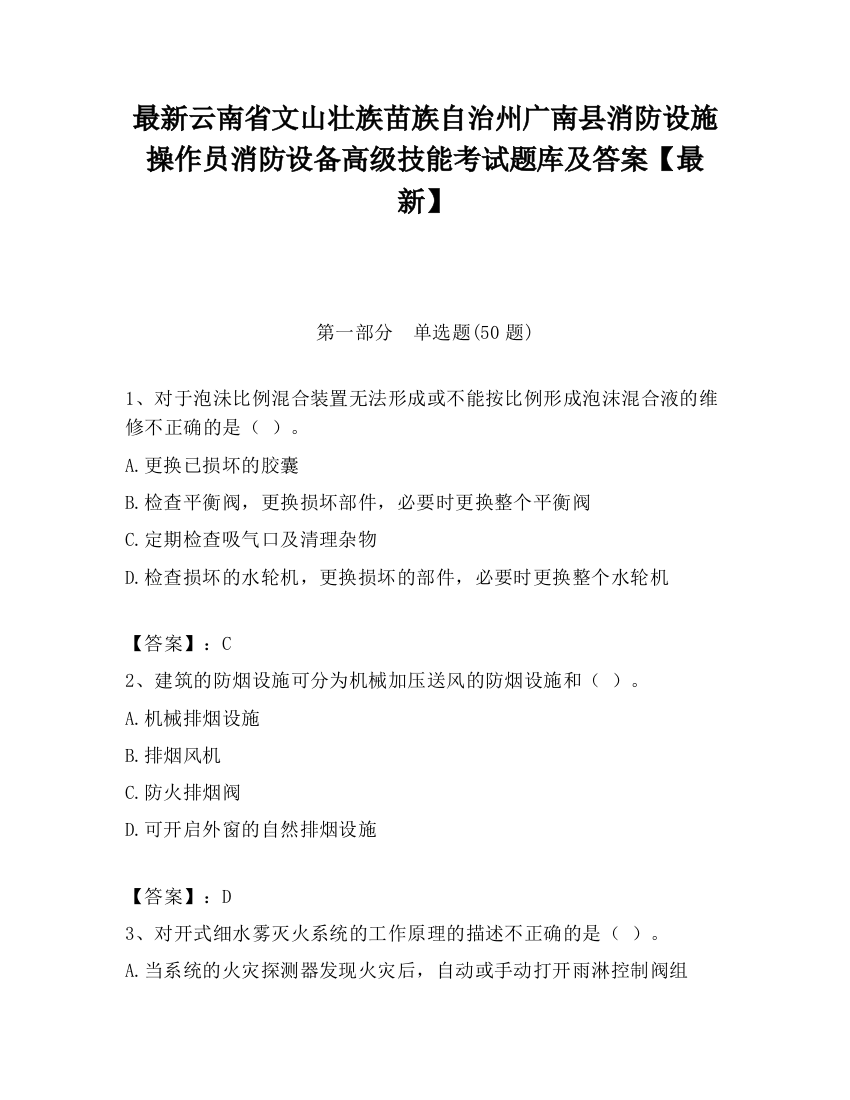 最新云南省文山壮族苗族自治州广南县消防设施操作员消防设备高级技能考试题库及答案【最新】

第一部分　单选题(50 题)

1、对于泡沫比例混合装置无法形成或不能按比例形成泡沫混合液的维修不正确的是（ ）。

A.更换已损坏的胶囊

B.检查平衡阀，更换损坏部件，必要时更换整个平衡阀

C.定期检查吸气口及清理杂物

D.检查损坏的水轮机，更换损坏的部件，必要时更换整个水轮机

【答案】：C

2、建筑的防烟设施可分为机械加压送风的防烟设施和（ ）。

A.机械排烟设施

B.排烟风机

C.防火排烟阀

D.可开启外窗的自然排烟设施

【答案】：D

3、对开式细水雾灭火系统的工作原理的描述不正确的是（ ）。

A.当系统的火灾探测器发现火灾后，自动或手动打开雨淋控制阀组